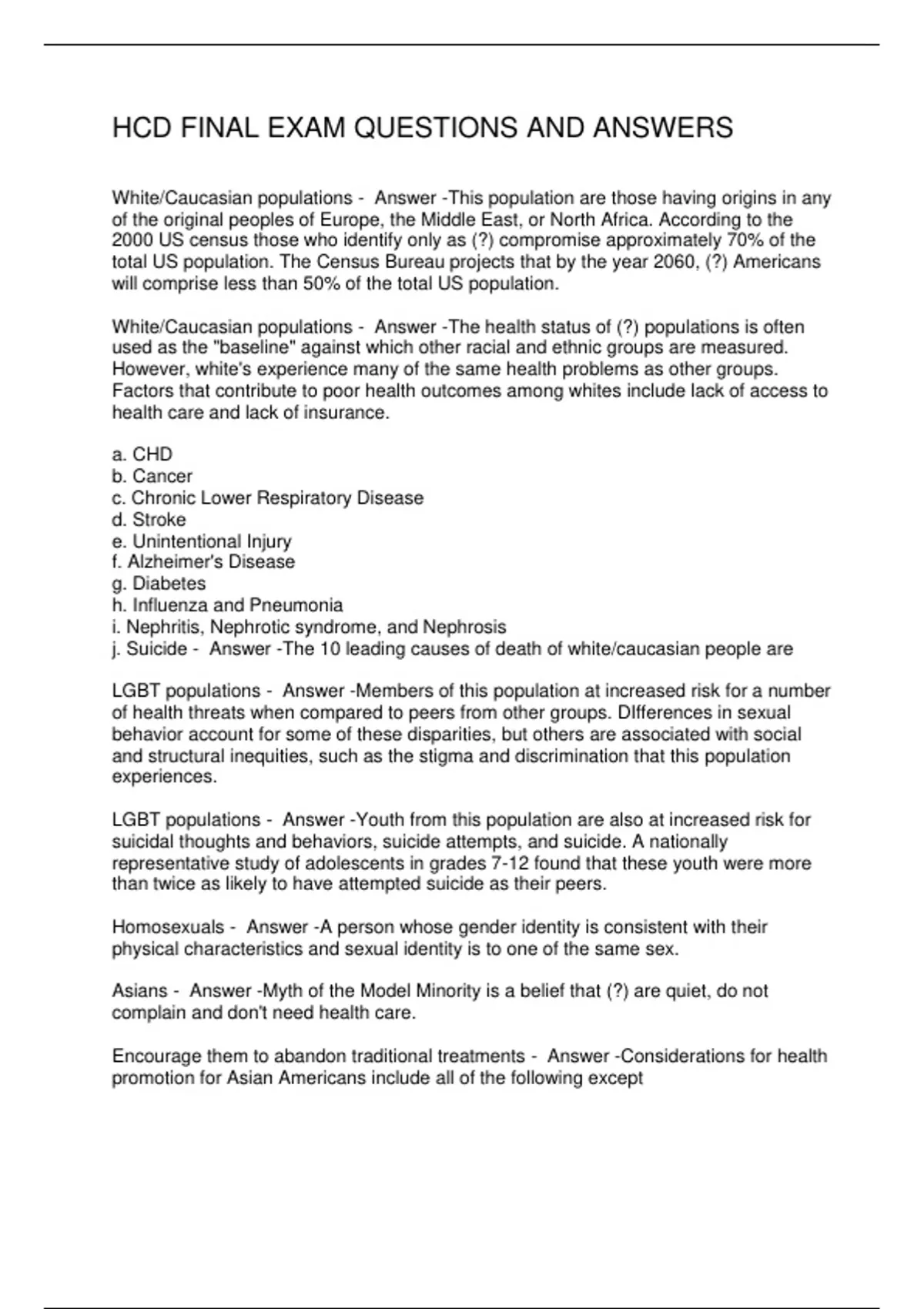 HCD FINAL EXAM QUESTIONS AND ANSWERS

White/Caucasian populations - Answer -This population are those having origins in any of the original peoples of Europe, the Middle East, or North Africa. According to the 2000 US census those who identify only as (?) compromise approximately 70% of the total US population. The Census Bureau projects that by the year 2060, (?) Americans will comprise less than 50% of the total US population.

White/Caucasian populations - Answer -The health status of (?) populations is often used as the "baseline" against which other racial and ethnic groups are measured. However, white's experience many of the same health problems as other groups. Factors that contribute to poor health outcomes among whites include lack of access to health care and lack of insurance.

a. CHD
b. Cancer
c. Chronic Lower Respiratory Disease
d. Stroke
e. Unintentional Injury
f. Alzheimer's Disease
g. Diabetes
h. Influenza and Pneumonia
i. Nephritis, Nephrotic syndrome, and Nephrosis
j. Suicide - Answer -The 10 leading causes of death of white/caucasian people are

LGBT populations - Answer -Members of this population at increased risk for a number of health threats when compared to peers from other groups. DIfferences in sexual behavior account for some of these disparities, but others are associated with social and structural inequities, such as the stigma and discrimination that this population experiences.

LGBT populations - Answer -Youth from this population are also at increased risk for suicidal thoughts and behaviors, suicide attempts, and suicide. A nationally representative study of adolescents in grades 7-12 found that these youth were more than twice as likely to have attempted suicide as their peers.

Homosexuals - Answer -A person whose gender identity is consistent with their physical characteristics and sexual identity is to one of the same sex.

Asians - Answer -Myth of the Model Minority is a belief that (?) are quiet, do not complain and don't need health care.

Encourage them to abandon traditional treatments - Answer -Considerations for health promotion for Asian Americans include all of the following except